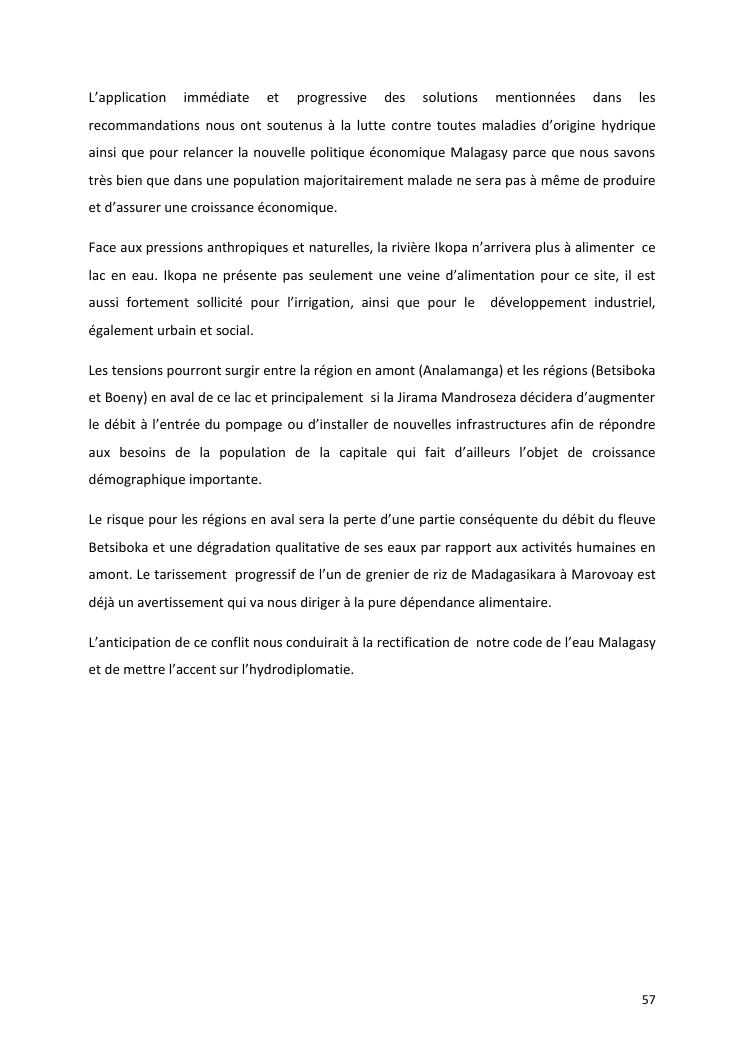 L'application immédiate et progressive des solutions mentionnées dans les recommandations nous ont soutenus à la lutte contre toutes maladies d'origine hydrique ainsi que pour relancer la nouvelle politique économique Malagasy parce que nous savons très bien que dans une population majoritairement malade ne sera pas à même de produire et d'assurer une croissance économique.

Face aux pressions anthropiques et naturelles, la rivière Ikopa n'arrivera plus à alimenter ce lac en eau. Ikopa ne présente pas seulement une veine d'alimentation pour ce site, il est aussi fortement sollicité pour l'irrigation, ainsi que pour le développement industriel, également urbain et social.

Les tensions pourront surgir entre la région en amont (Analamanga) et les régions (Betsiboka et Boeny) en aval de ce lac et principalement si la Jirama Mandroseza décidera d'augmenter le débit à l'entrée du pompage ou d'installer de nouvelles infrastructures afin de répondre aux besoins de la population de la capitale qui fait d'ailleurs l'objet de croissance démographique importante.

Le risque pour les régions en aval sera la perte d'une partie conséquente du débit du fleuve Betsiboka et une dégradation qualitative de ses eaux par rapport aux activités humaines en amont. Le tarissement progressif de l'un de grenier de riz de Madagasikara à Marovoay est déjà un avertissement qui va nous diriger à la pure dépendance alimentaire.

L'anticipation de ce conflit nous conduirait à la rectification de notre code de l'eau Malagasy et de mettre l'accent sur l'hydrodiplomatie.

57